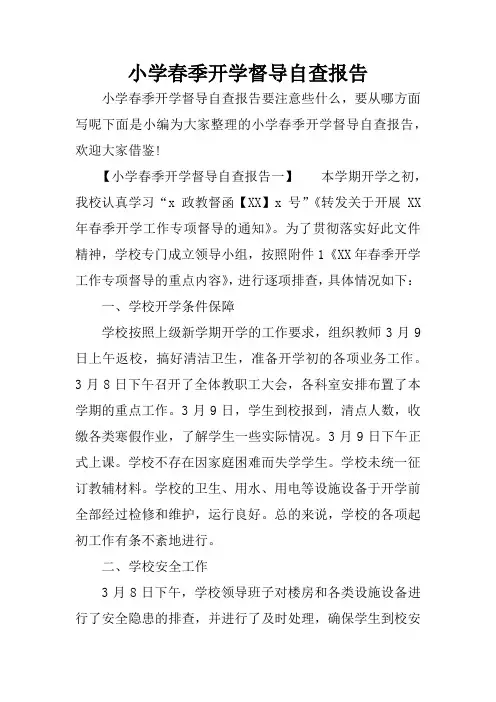 小学春季开学督导自查报告

小学春季开学督导自查报告要注意些什么，要从哪方面写呢下面是小编为大家整理的小学春季开学督导自查报告，欢迎大家借鉴!

【小学春季开学督导自查报告一】　本学期开学之初，我校认真学习“x 政教督函【XX】x 号”《转发关于开展 XX 年春季开学工作专项督导的通知》。为了贯彻落实好此文件精神，学校专门成立领导小组，按照附件 1《XX 年春季开学工作专项督导的重点内容》，进行逐项排查，具体情况如下：

一、学校开学条件保障

学校按照上级新学期开学的工作要求，组织教师 3 月 9 日上午返校，搞好清洁卫生，准备开学初的各项业务工作。3 月 8 日下午召开了全体教职工大会，各科室安排布置了本学期的重点工作。3 月 9 日，学生到校报到，清点人数，收缴各类寒假作业，了解学生一些实际情况。3 月 9 日下午正式上课。学校不存在因家庭困难而失学学生。学校未统一征订教辅材料。学校的卫生、用水、用电等设施设备于开学前全部经过检修和维护，运行良好。总的来说，学校的各项起初工作有条不紊地进行。

二、学校安全工作

3 月 8 日下午，学校领导班子对楼房和各类设施设备进行了安全隐患的排查，并进行了及时处理，确保学生到校安